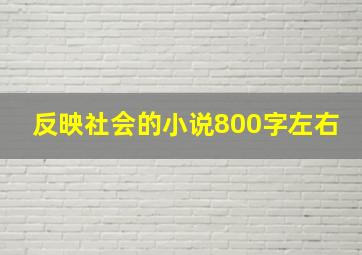 反映社会的小说800字左右